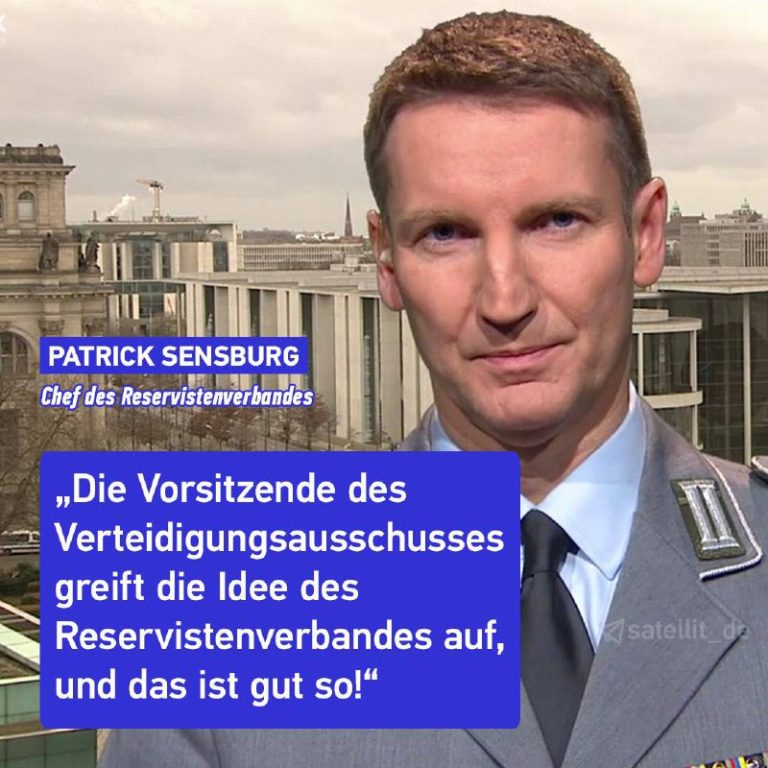 PATRICK SENSBURG
Chef des Reservistenverbandes

„Die Vorsitzende des Verteidigungsausschusses greift die Idee des Reservistenverbandes auf, und das ist gut so!“

satellit_de